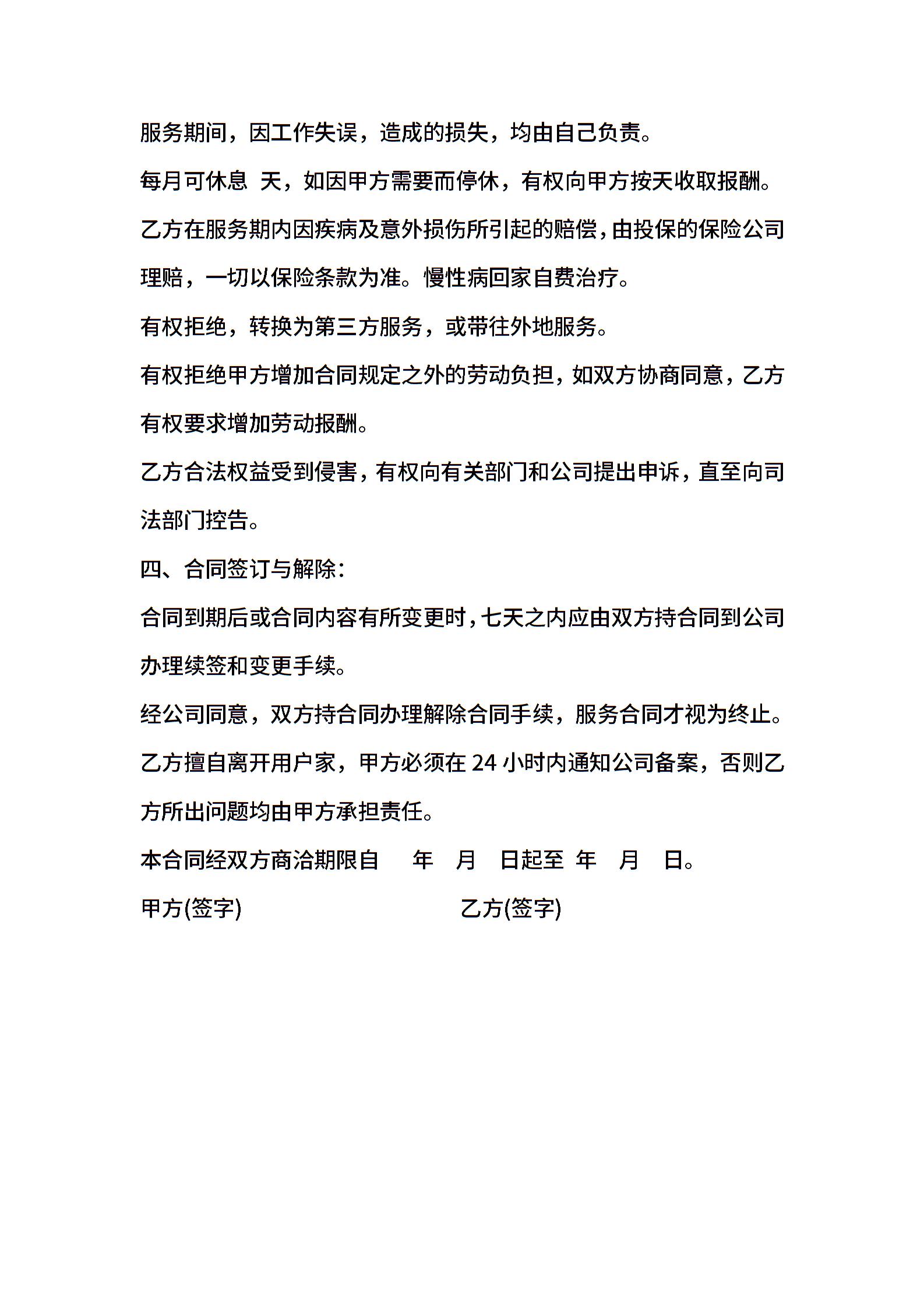 服务期间，因工作失误，造成的损失，均由自己负责。

每月可休息 天，如因甲方需要而停休，有权向甲方按天收取报酬。

乙方在服务期内因疾病及意外损伤所引起的赔偿，由投保的保险公司理赔，一切以保险条款为准。慢性病回家自费治疗。

有权拒绝，转换为第三方服务，或带往外地服务。

有权拒绝甲方增加合同规定之外的劳动负担，如双方协商同意，乙方有权要求增加劳动报酬。

乙方合法权益受到侵害，有权向有关部门和公司提出申诉，直至向司法部门控告。

四、合同签订与解除：

合同到期后或合同内容有所变更时，七天之内应由双方持合同到公司办理续签和变更手续。

经公司同意，双方持合同办理解除合同手续，服务合同才视为终止。

乙方擅自离开用户家，甲方必须在 24 小时内通知公司备案，否则乙方所出问题均由甲方承担责任。

本合同经双方商洽期限自 年 月 日起至 年 月 日。

甲方(签字) 乙方(签字)